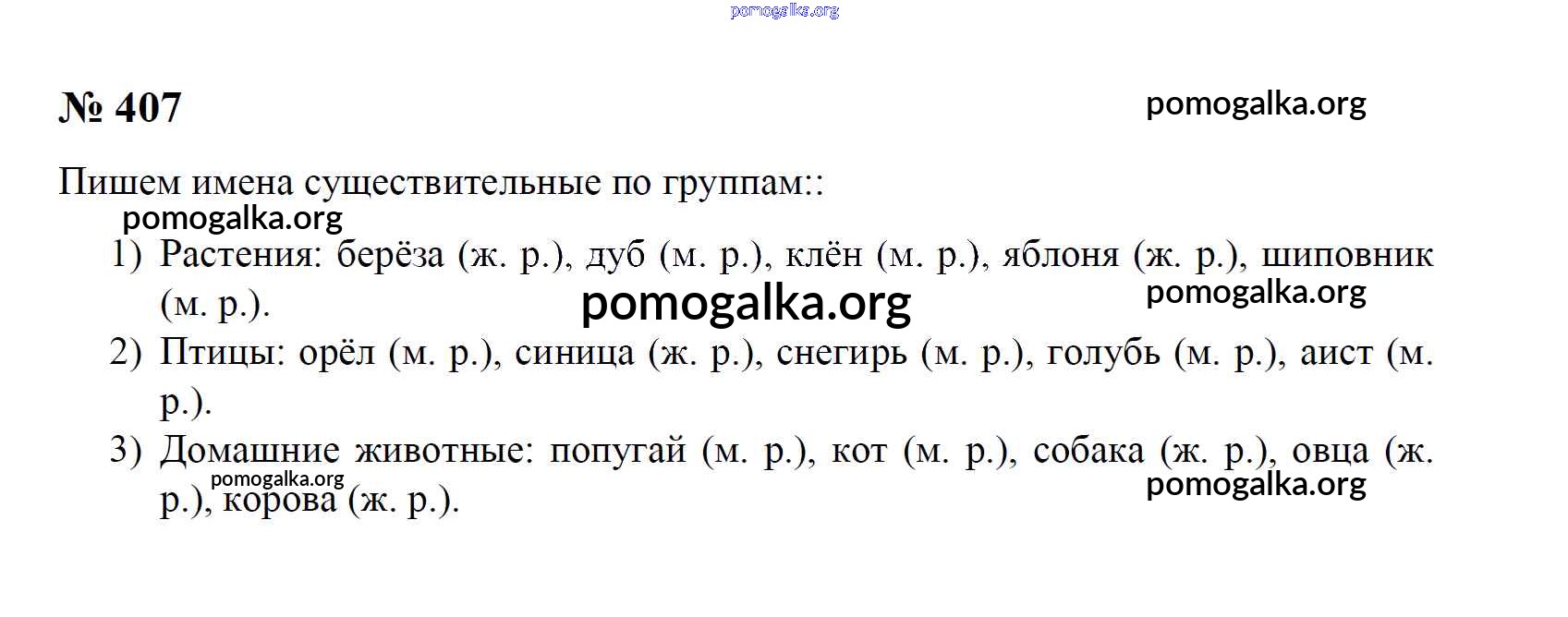 № 407

Пишем имена существительные по группам::

1) Растения: берёза (ж. р.), дуб (м. р.), клён (м. р.), яблоня (ж. р.), шиповник (м. р.).
2) Птицы: орёл (м. р.), синица (ж. р.), снегирь (м. р.), голубь (м. р.), аист (м. р.).
3) Домашние животные: попугай (м. р.), кот (м. р.), собака (ж. р.), овца (ж. р.), корова (ж. р.).

pomogalka.org